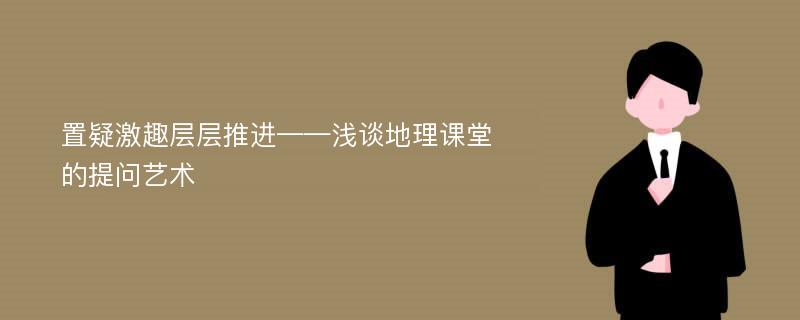 置疑激趣层层推进——浅谈地理课堂的提问艺术